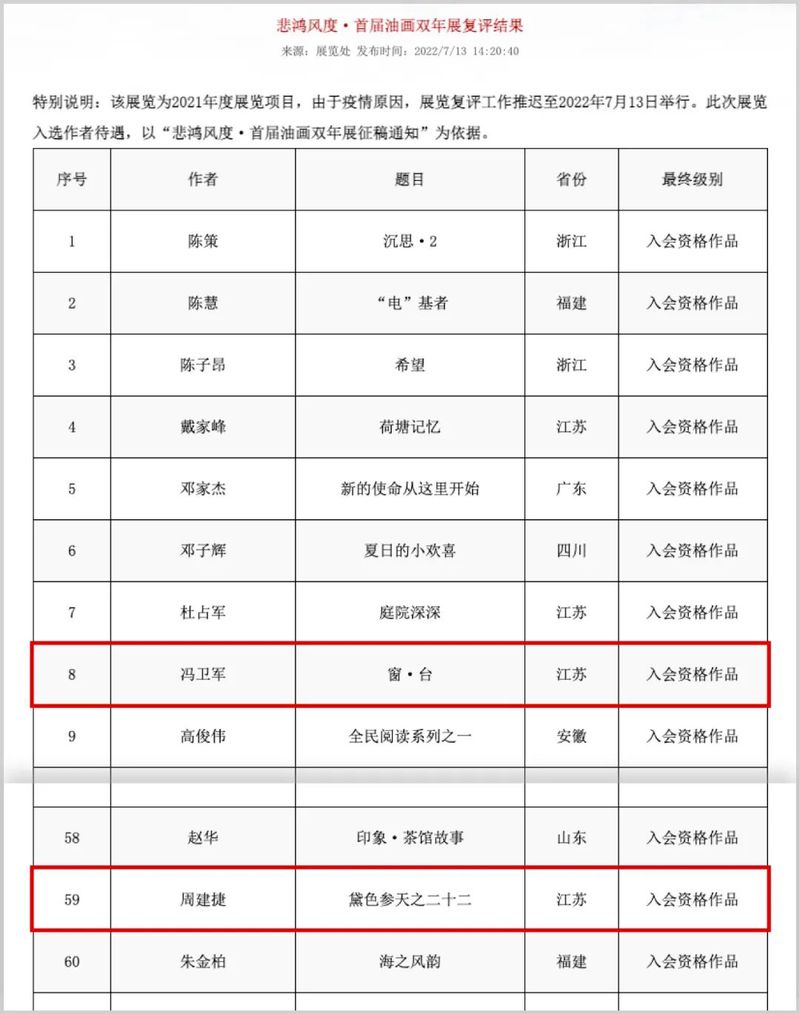 悲鸿风度·首届油画双年展复评结果

来源：展览处 发布时间：2022/7/13 14:20:40

特别说明：该展览为2021年度展览项目，由于疫情原因，展览复评工作推迟至2022年7月13日举行。此次展览入选作者待遇，以“悲鸿风度·首届油画双年展征稿通知”为依据。

| 序号 | 作者 | 题目 | 省份 | 最终级别 |
|---|---|---|---|---|
| 1 | 陈策 | 沉思·2 | 浙江 | 入会资格作品 |
| 2 | 陈慧 | “电”基者 | 福建 | 入会资格作品 |
| 3 | 陈子昂 | 希望 | 浙江 | 入会资格作品 |
| 4 | 戴家峰 | 荷塘记忆 | 江苏 | 入会资格作品 |
| 5 | 邓家杰 | 新的使命从这里开始 | 广东 | 入会资格作品 |
| 6 | 邓子辉 | 夏日的小欢喜 | 四川 | 入会资格作品 |
| 7 | 杜占军 | 庭院深深 | 江苏 | 入会资格作品 |
| 8 | 冯卫军 | 窗·台 | 江苏 | 入会资格作品 |
| 9 | 高俊伟 | 全民阅读系列之一 | 安徽 | 入会资格作品 |
| 58 | 赵华 | 印象·茶馆故事 | 山东 | 入会资格作品 |
| 59 | 周建捷 | 黛色参天之二十二 | 江苏 | 入会资格作品 |
| 60 | 朱金柏 | 海之风韵 | 福建 | 入会资格作品 |